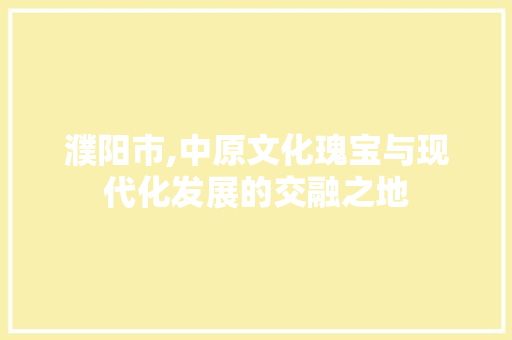 濮阳市,中原文化瑰宝与现代化发展的交融之地